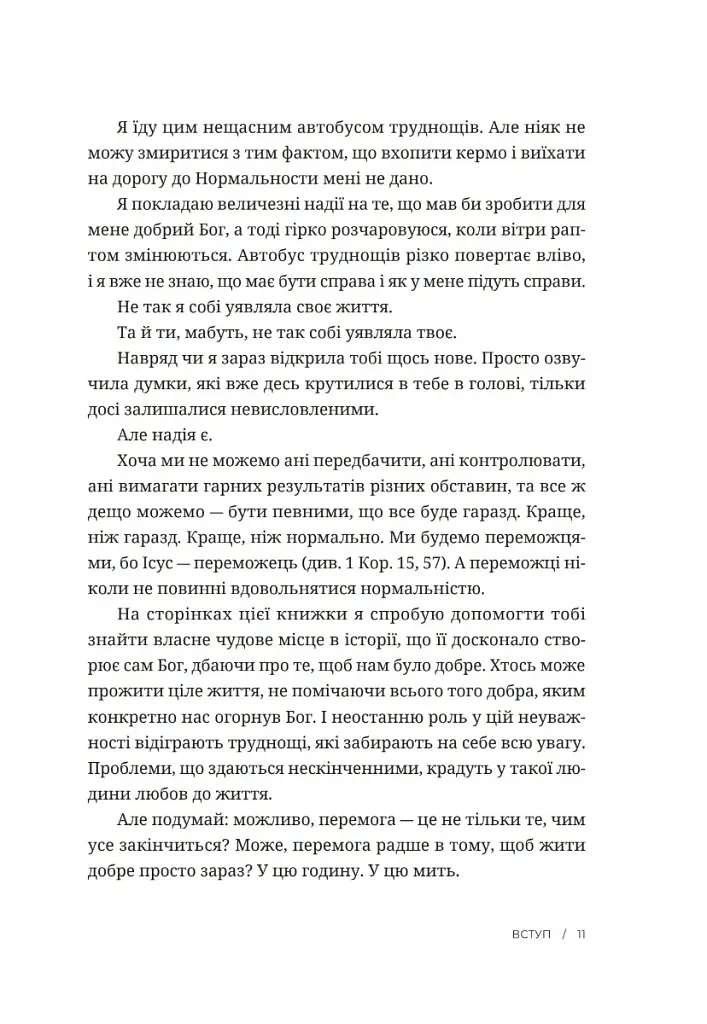 Я їду цим нещасним автобусом труднощів. Але ніяк не можу змиритися з тим фактом, що вхопити кермо і виїхати на дорогу до Нормальности мені не дано.

Я покладаю величезні надії на те, що мав би зробити для мене добрий Бог, а тоді гірко розчаровуюся, коли вітри раптом змінюються. Автобус труднощів різко повертає вліво, і я вже не знаю, що має бути справа і як у мене підуть справи.

Не так я собі уявляла своє життя.

Та й ти, мабуть, не так собі уявляла твоє.

Навряд чи я зараз відкрила тобі щось нове. Просто озвучила думки, які вже десь крутилися в тебе в голові, тільки досі залишалися невисловленими.

Але надія є.

Хоча ми не можемо ані передбачити, ані контролювати, ані вимагати гарних результатів різних обставин, та все ж дещо можемо — бути певними, що все буде гаразд. Краще, ніж гаразд. Краще, ніж нормально. Ми будемо переможцями, бо Ісус — переможець (див. 1 Кор. 15, 57). А переможці ніколи не повинні вдовольнятися нормальністю.

На сторінках цієї книжки я спробую допомогти тобі знайти власне чудове місце в історії, що її досконало створює сам Бог, дбаючи про те, щоб нам було добре. Хтось може прожити ціле життя, не помічаючи всього того добра, яким конкретно нас огорнув Бог. І неостанню роль у цій неуважності відіграють труднощі, які забирають на себе всю увагу. Проблеми, що здаються нескінченними, крадуть у такої людини любов до життя.

Але подумай: можливо, перемога — це не тільки те, чим усе закінчиться? Може, перемога радше в тому, щоб жити добре просто зараз? У цю годину. У цю мить.

ВСТУП / 11